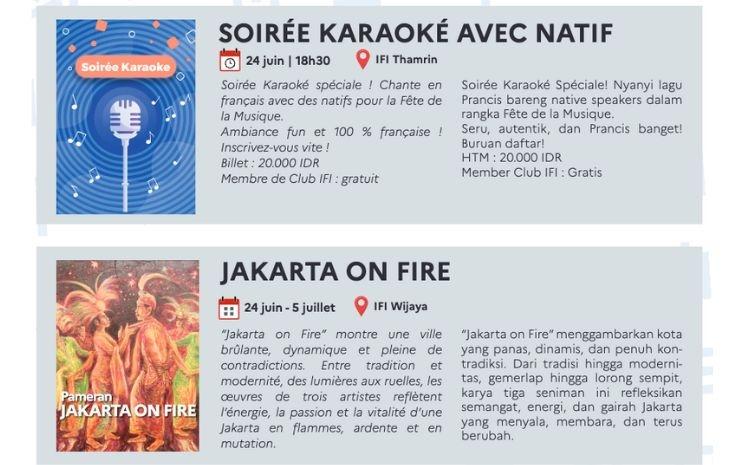 Soirée Karaoke

SOIRÉE KARAOKÉ AVEC NATIF

24 juin | 18h30

IFI Thamrin

Soirée Karaoké spéciale ! Chante en français avec des natifs pour la Fête de la Musique.
Ambiance fun et 100 % française ! Inscrivez-vous vite !
Billet : 20.000 IDR
Membre de Club IFI : gratuit

Soirée Karaoké Spéciale! Nyanyi lagu Prancis bareng native speakers dalam rangka Fête de la Musique.
Seru, autentik, dan Prancis banget! Buruan daftar!
HTM : 20.000 IDR
Member Club IFI : Gratis

Pameran
JAKARTA ON FIRE

JAKARTA ON FIRE

24 juin - 5 juillet

IFI Wijaya

"Jakarta on Fire" montre une ville brûlante, dynamique et pleine de contradictions. Entre tradition et modernité, des lumières aux ruelles, les œuvres de trois artistes reflètent l'énergie, la passion et la vitalité d'une Jakarta en flammes, ardente et en mutation.

"Jakarta on Fire" menggambarkan kota yang panas, dinamis, dan penuh kontradiksi. Dari tradisi hingga modernitas, gemerlap hingga lorong sempit, karya tiga seniman ini refleksikan semangat, energi, dan gairah Jakarta yang menyala, membara, dan terus berubah.